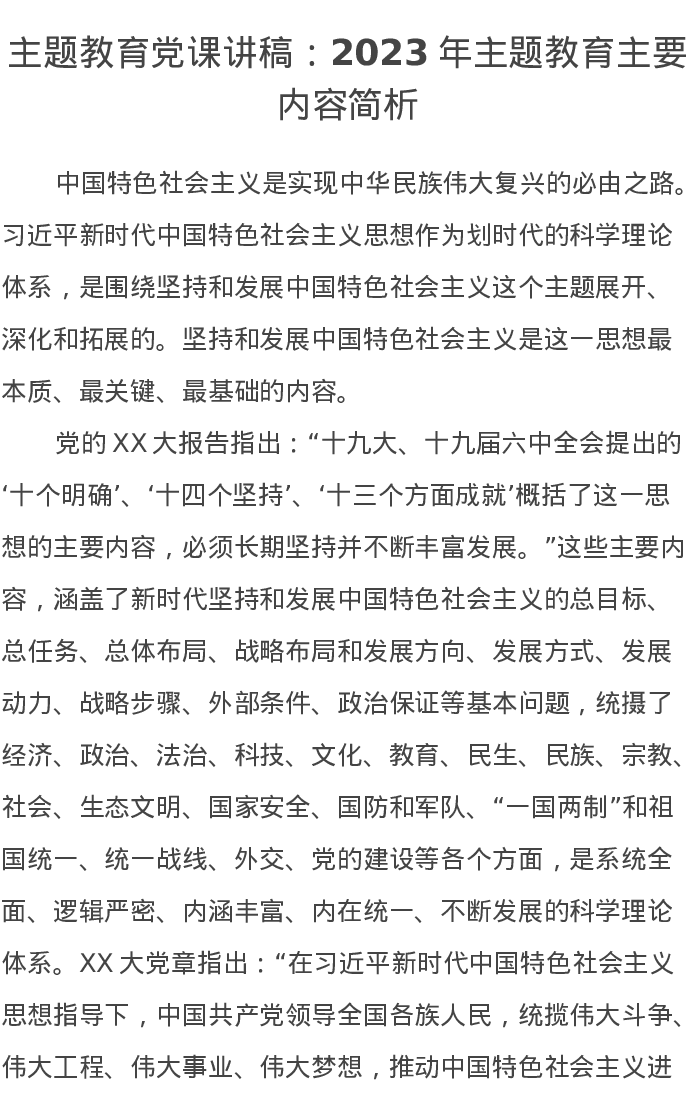 主题教育党课讲稿：2023 年主题教育主要内容简析

中国特色社会主义是实现中华民族伟大复兴的必由之路。习近平新时代中国特色社会主义思想作为划时代的科学理论体系，是围绕坚持和发展中国特色社会主义这个主题展开、深化和拓展的。坚持和发展中国特色社会主义是这一思想最本质、最关键、最基础的内容。

党的 XX 大报告指出：“十九大、十九届六中全会提出的‘十个明确’、‘十四个坚持’、‘十三个方面成就’概括了这一思想的主要内容，必须长期坚持并不断丰富发展。”这些主要内容，涵盖了新时代坚持和发展中国特色社会主义的总目标、总任务、总体布局、战略布局和发展方向、发展方式、发展动力、战略步骤、外部条件、政治保证等基本问题，统摄了经济、政治、法治、科技、文化、教育、民生、民族、宗教、社会、生态文明、国家安全、国防和军队、“一国两制”和祖国统一、统一战线、外交、党的建设等各个方面，是系统全面、逻辑严密、内涵丰富、内在统一、不断发展的科学理论体系。XX 大党章指出：“在习近平新时代中国特色社会主义思想指导下，中国共产党领导全国各族人民，统揽伟大斗争、伟大工程、伟大事业、伟大梦想，推动中国特色社会主义进